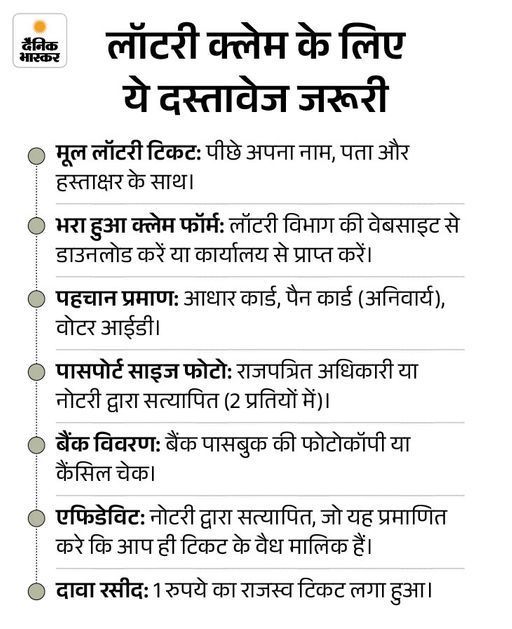 दैनिक भास्कर

लॉटरी क्लेम के लिए ये दस्तावेज जरूरी

मूल लॉटरी टिकट: पीछे अपना नाम, पता और हस्ताक्षर के साथ।

भरा हुआ क्लेम फॉर्म: लॉटरी विभाग की वेबसाइट से डाउनलोड करें या कार्यालय से प्राप्त करें।

पहचान प्रमाण: आधार कार्ड, पैन कार्ड (अनिवार्य), वोटर आईडी।

पासपोर्ट साइज फोटो: राजपत्रित अधिकारी या नोटरी द्वारा सत्यापित (2 प्रतियों में)।

बैंक विवरण: बैंक पासबुक की फोटोकॉपी या कैंसिल चेक।

एफिडेविट: नोटरी द्वारा सत्यापित, जो यह प्रमाणित करे कि आप ही टिकट के वैध मालिक हैं।

दावा रसीद: 1 रुपये का राजस्व टिकट लगा हुआ।